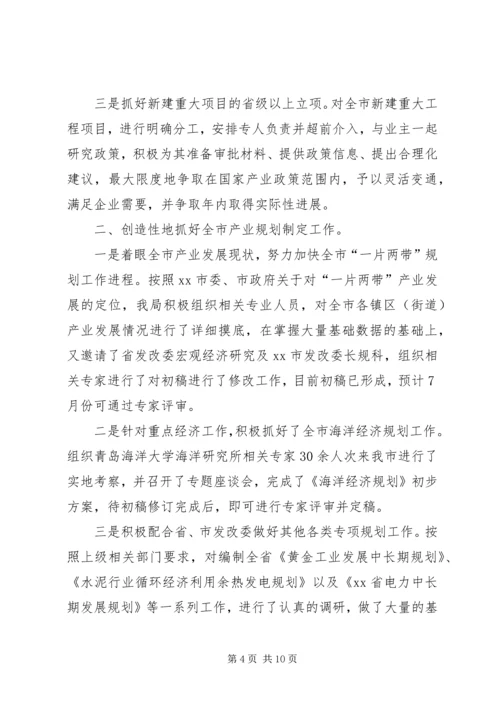 三是抓好新建重大项目的省级以上立项。对全市新建重大工程项目，进行明确分工，安排专人负责并超前介入，与业主一起研究政策，积极为其准备审批材料、提供政策信息、提出合理化建议，最大限度地争取在国家产业政策范围内，予以灵活变通，满足企业需要，并争取年内取得实际性进展。

二、创造性地抓好全市产业规划制定工作。

一是着眼全市产业发展现状，努力加快全市“一片两带”规划工作进程。按照xx市委、市政府关于对“一片两带”产业发展的定位，我局积极组织相关专业人员，对全市各镇区（街道）产业发展情况进行了详细摸底，在掌握大量基础数据的基础上，又邀请了省发改委宏观经济研究及xx市发改委长规科，组织相关专家进行了对初稿进行了修改工作，目前初稿已形成，预计7月份可通过专家评审。

二是针对重点经济工作，积极抓好了全市海洋经济规划工作。组织青岛海洋大学海洋研究所相关专家30余人次来我市进行了实地考察，并召开了专题座谈会，完成了《海洋经济规划》初步方案，待初稿修订完成后，即可进行专家评审并定稿。

三是积极配合省、市发改委做好其他各类专项规划工作。按照上级相关部门要求，对编制全省《黄金工业发展中长期规划》、《水泥行业循环经济利用余热发电规划》以及《xx省电力中长期发展规划》等一系列工作，进行了认真的调研，做了大量的基

第4页 共10页